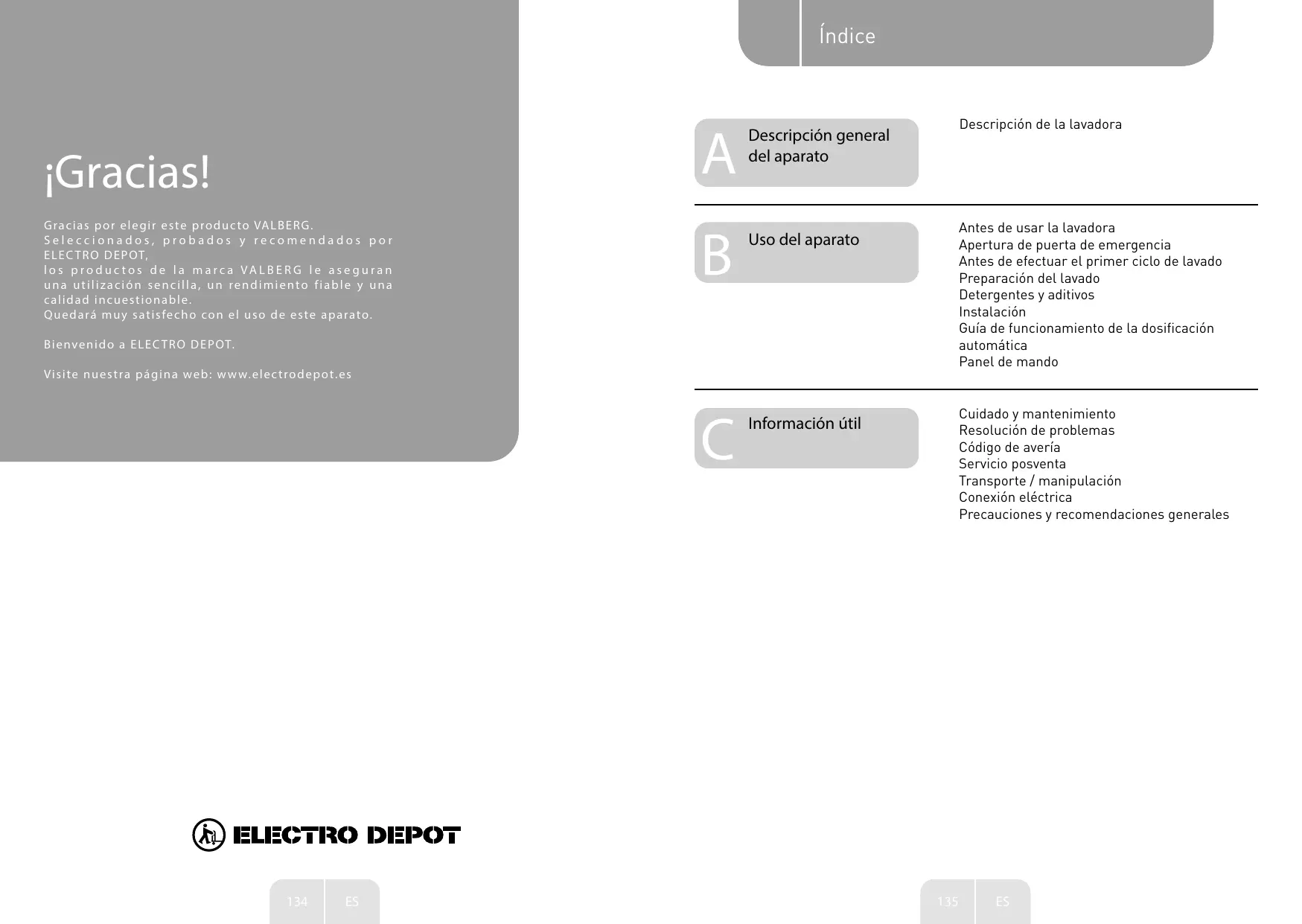 ¡Gracias!

Gracias por elegir este producto VALBERG.
Seleccionados, probados y recomendados por ELECTRO DEPOT,
los productos de la marca VALBERG le aseguran una utilización sencilla, un rendimiento fiable y una calidad incuestionable.
Quedará muy satisfecho con el uso de este aparato.

Bienvenido a ELECTRO DEPOT.

Visite nuestra página web: www.electrodepot.es

ELECTRO DEPOT

134 ES

Índice

A Descripción general del aparato

Descripción de la lavadora

B Uso del aparato

Antes de usar la lavadora
Apertura de puerta de emergencia
Antes de efectuar el primer ciclo de lavado
Preparación del lavado
Detergentes y aditivos
Instalación
Guía de funcionamiento de la dosificación automática
Panel de mando

C Información útil

Cuidado y mantenimiento
Resolución de problemas
Código de avería
Servicio posventa
Transporte / manipulación
Conexión eléctrica
Precauciones y recomendaciones generales

135 ES